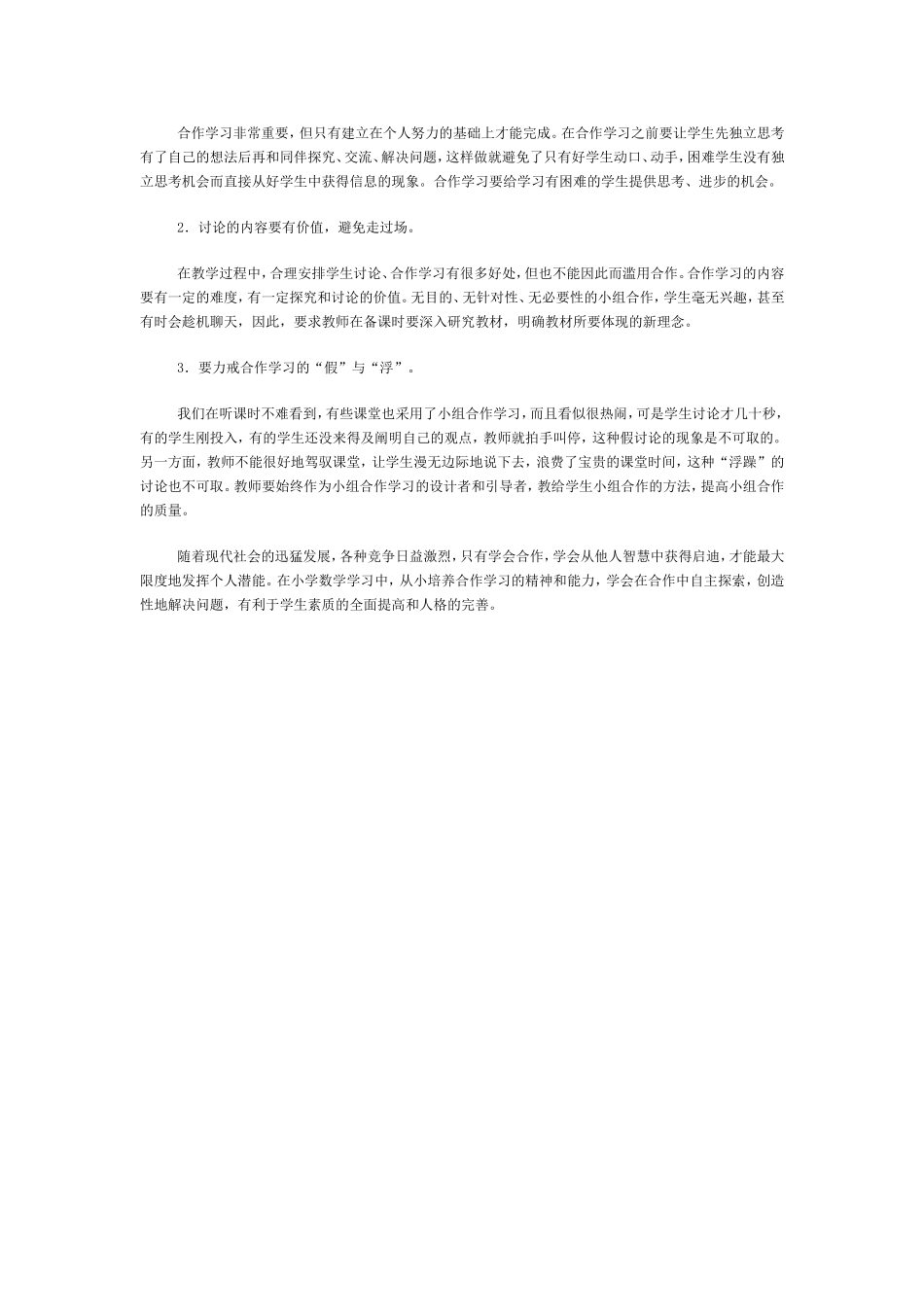 合作学习非常重要，但只有建立在个人努力的基础上才能完成。在合作学习之前要让学生先独立思考有了自己的想法后再和同伴探究、交流、解决问题，这样做就避免了只有好学生动口、动手，困难学生没有独立思考机会而直接从好学生中获得信息的现象。合作学习要给学习有困难的学生提供思考、进步的机会。

2．讨论的内容要有价值，避免走过场。

在教学过程中，合理安排学生讨论、合作学习有很多好处，但也不能因此而滥用合作。合作学习的内容要有一定的难度，有一定探究和讨论的价值。无目的、无针对性、无必要性的小组合作，学生毫无兴趣，甚至有时会趁机聊天，因此，要求教师在备课时要深入研究教材，明确教材所要体现的新理念。

3．要力戒合作学习的“假”与“浮”。

我们在听课时不难看到，有些课堂也采用了小组合作学习，而且看似很热闹，可是学生讨论才几十秒，有的学生刚投入，有的学生还没来得及阐明自己的观点，教师就拍手叫停，这种假讨论的现象是不可取的。另一方面，教师不能很好地驾驭课堂，让学生漫无边际地说下去，浪费了宝贵的课堂时间，这种“浮躁”的讨论也不可取。教师要始终作为小组合作学习的设计者和引导者，教给学生小组合作的方法，提高小组合作的质量。

随着现代社会的迅猛发展，各种竞争日益激烈，只有学会合作，学会从他人智慧中获得启迪，才能最大限度地发挥个人潜能。在小学数学学习中，从小培养合作学习的精神和能力，学会在合作中自主探索，创造性地解决问题，有利于学生素质的全面提高和人格的完善。